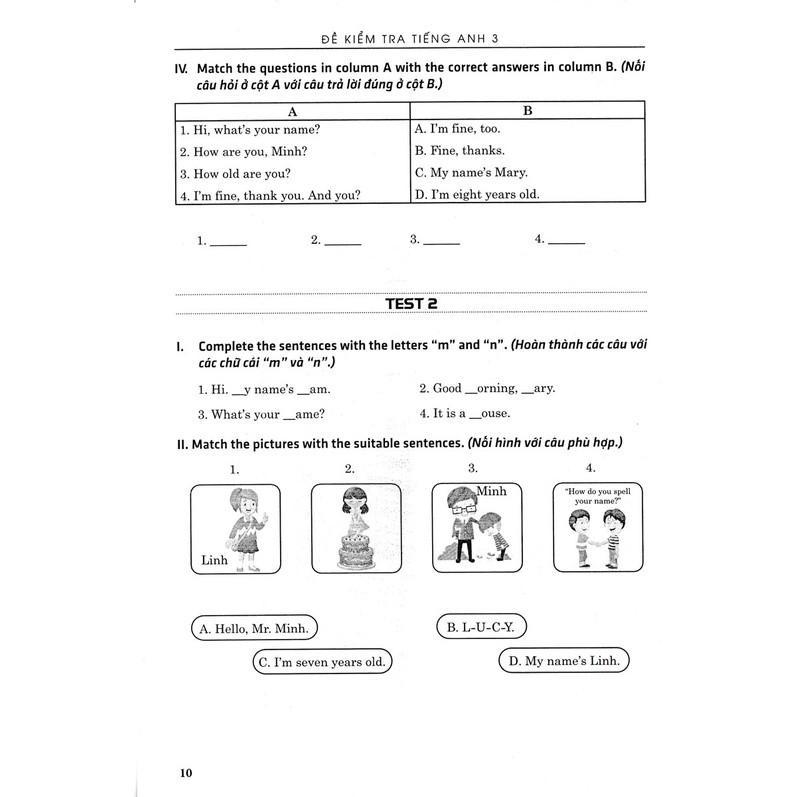 ĐỀ KIỂM TRA TIẾNG ANH 3

IV. Match the questions in column A with the correct answers in column B. (Nối câu hỏi ở cột A với câu trả lời đúng ở cột B.)

| A | B |
|---|---|
| 1. Hi, what's your name? | A. I'm fine, too. |
| 2. How are you, Minh? | B. Fine, thanks. |
| 3. How old are you? | C. My name's Mary. |
| 4. I'm fine, thank you. And you? | D. I'm eight years old. |

1. ______ 2. ______ 3. ______ 4. ______

TEST 2

I. Complete the sentences with the letters "m" and "n". (Hoàn thành các câu với các chữ cái "m" và "n".)

1. Hi. __y name's __am.
2. Good __orning, __ary.
3. What's your __ame?
4. It is a __ouse.

II. Match the pictures with the suitable sentences. (Nối hình với câu phù hợp.)

1.
Linh
2.
3.
Minh
4.
"How do you spell your name?"

A. Hello, Mr. Minh.
B. L-U-C-Y.
C. I'm seven years old.
D. My name's Linh.

10